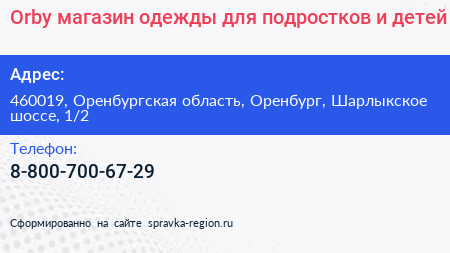 Orby магазин одежды для подростков и детей

Адрес:

460019, Оренбургская область, Оренбург, Шарлыкское шоссе, 1/2

Телефон:

8-800-700-67-29

Сформированно на сайте spravka-region.ru